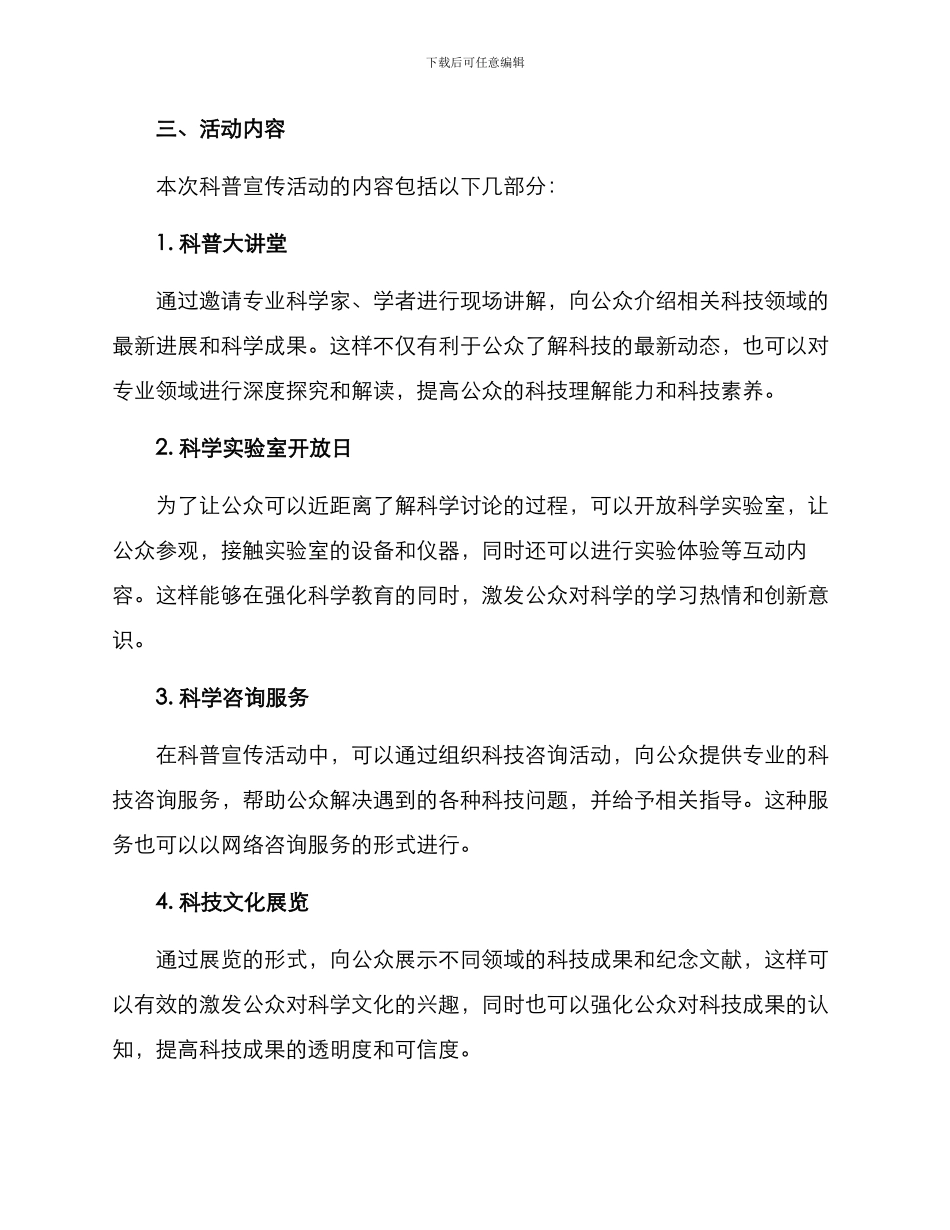 下载后可任意编辑

三、活动内容

本次科普宣传活动的内容包括以下几部分：

1. 科普大讲堂

通过邀请专业科学家、学者进行现场讲解，向公众介绍相关科技领域的最新进展和科学成果。这样不仅有利于公众了解科技的最新动态，也可以对专业领域进行深度探究和解读，提高公众的科技理解能力和科技素养。

2. 科学实验室开放日

为了让公众可以近距离了解科学讨论的过程，可以开放科学实验室，让公众参观，接触实验室的设备和仪器，同时还可以进行实验体验等互动内容。这样能够在强化科学教育的同时，激发公众对科学的学习热情和创新意识。

3. 科学咨询服务

在科普宣传活动中，可以通过组织科技咨询活动，向公众提供专业的科技咨询服务，帮助公众解决遇到的各种科技问题，并给予相关指导。这种服务也可以以网络咨询服务的形式进行。

4. 科技文化展览

通过展览的形式，向公众展示不同领域的科技成果和纪念文献，这样可以有效的激发公众对科学文化的兴趣，同时也可以强化公众对科技成果的认知，提高科技成果的透明度和可信度。